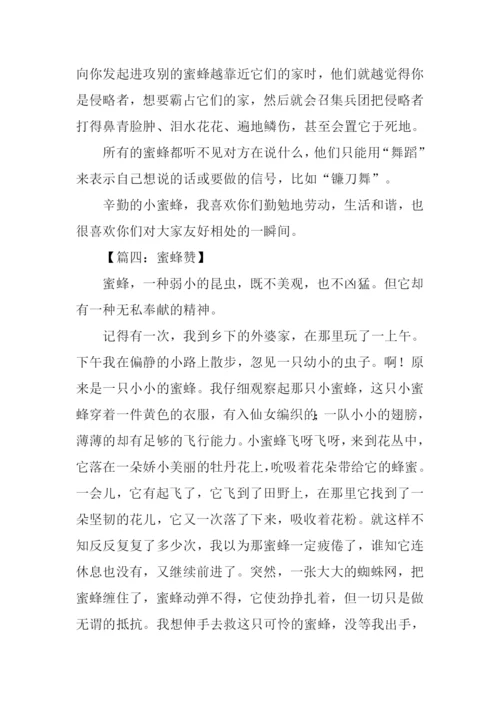 向你发起进攻别的蜜蜂越靠近它们的家时，他们就越觉得你是侵略者，想要霸占它们的家，然后就会召集兵团把侵略者打得鼻青脸肿、泪水花花、遍地鳞伤，甚至会置它于死地。

所有的蜜蜂都听不见对方在说什么，他们只能用“舞蹈”来表示自己想说的话或要做的信号，比如“镰刀舞”。

辛勤的小蜜蜂，我喜欢你们勤勉地劳动，生活和谐，也很喜欢你们对大家友好相处的一瞬间。

【篇四：蜜蜂赞】

蜜蜂，一种弱小的昆虫，既不美观，也不凶猛。但它却有一种无私奉献的精神。

记得有一次，我到乡下的外婆家，在那里玩了一上午。下午我在偏静的小路上散步，忽见一只幼小的虫子。啊！原来是一只小小的蜜蜂。我仔细观察起那只小蜜蜂，这只小蜜蜂穿着一件黄色的衣服，有入仙女编织的;一队小小的翅膀，薄薄的却有足够的飞行能力。小蜜蜂飞呀飞呀，来到花丛中，它落在一朵娇小美丽的牡丹花上，吮吸着花朵带给它的蜂蜜。一会儿，它有起飞了，它飞到了田野上，在那里它找到了一朵坚韧的花儿，它又一次落了下来，吸收着花粉。就这样不知反反复复了多少次，我以为那蜜蜂一定疲倦了，谁知它连休息也没有，又继续前进了。突然，一张大大的蜘蛛网，把蜜蜂缠住了，蜜蜂动弹不得，它使劲挣扎着，但一切只是做无谓的抵抗。我想伸手去救这只可怜的蜜蜂，没等我出手，